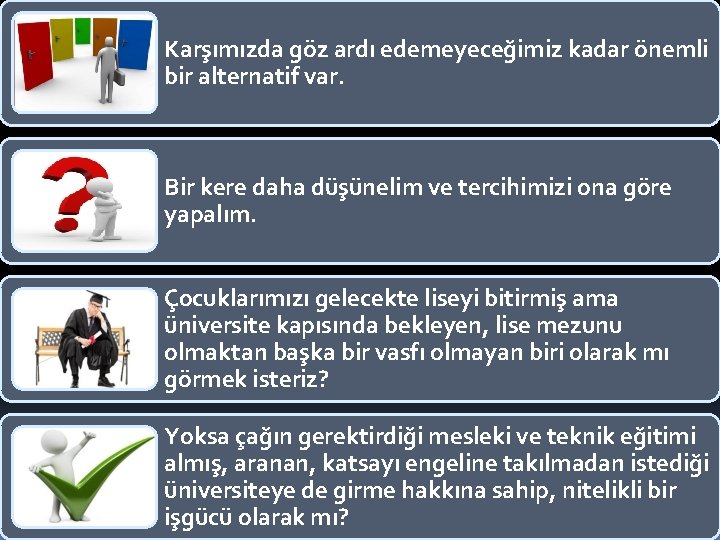 Karşımızda göz ardı edemeyeceğimiz kadar önemli bir alternatif var.

Bir kere daha düşünelim ve tercihimizi ona göre yapalım.

Çocuklarımızı gelecekte liseyi bitirmiş ama üniversite kapısında bekleyen, lise mezunu olmaktan başka bir vasfı olmayan biri olarak mı görmek isteriz?

Yoksa çağın gerektirdiği mesleki ve teknik eğitimi almış, aranan, katsayı engeline takılmadan istediği üniversiteye de girme hakkına sahip, nitelikli bir işgücü olarak mı?